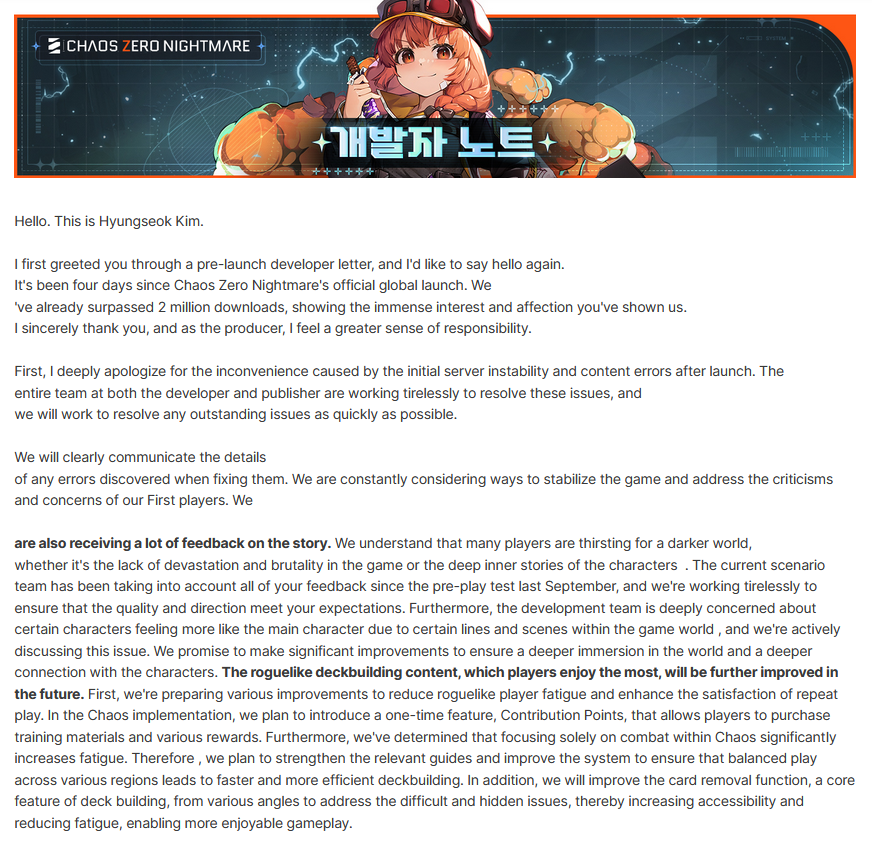 CHAOS ZERO NIGHTMARE

개발자 노트

Hello. This is Hyungseok Kim.

I first greeted you through a pre-launch developer letter, and I'd like to say hello again.
It's been four days since Chaos Zero Nightmare's official global launch. We
've already surpassed 2 million downloads, showing the immense interest and affection you've shown us.
I sincerely thank you, and as the producer, I feel a greater sense of responsibility.

First, I deeply apologize for the inconvenience caused by the initial server instability and content errors after launch. The entire team at both the developer and publisher are working tirelessly to resolve these issues, and we will work to resolve any outstanding issues as quickly as possible.

We will clearly communicate the details
of any errors discovered when fixing them. We are constantly considering ways to stabilize the game and address the criticisms and concerns of our First players. We

are also receiving a lot of feedback on the story. We understand that many players are thirsting for a darker world, whether it's the lack of devastation and brutality in the game or the deep inner stories of the characters . The current scenario team has been taking into account all of your feedback since the pre-play test last September, and we're working tirelessly to ensure that the quality and direction meet your expectations. Furthermore, the development team is deeply concerned about certain characters feeling more like the main character due to certain lines and scenes within the game world , and we're actively discussing this issue. We promise to make significant improvements to ensure a deeper immersion in the world and a deeper connection with the characters. The roguelike deckbuilding content, which players enjoy the most, will be further improved in the future. First, we're preparing various improvements to reduce roguelike player fatigue and enhance the satisfaction of repeat play. In the Chaos implementation, we plan to introduce a one-time feature, Contribution Points, that allows players to purchase training materials and various rewards. Furthermore, we've determined that focusing solely on combat within Chaos significantly increases fatigue. Therefore , we plan to strengthen the relevant guides and improve the system to ensure that balanced play across various regions leads to faster and more efficient deckbuilding. In addition, we will improve the card removal function, a core feature of deck building, from various angles to address the difficult and hidden issues, thereby increasing accessibility and reducing fatigue, enabling more enjoyable gameplay.